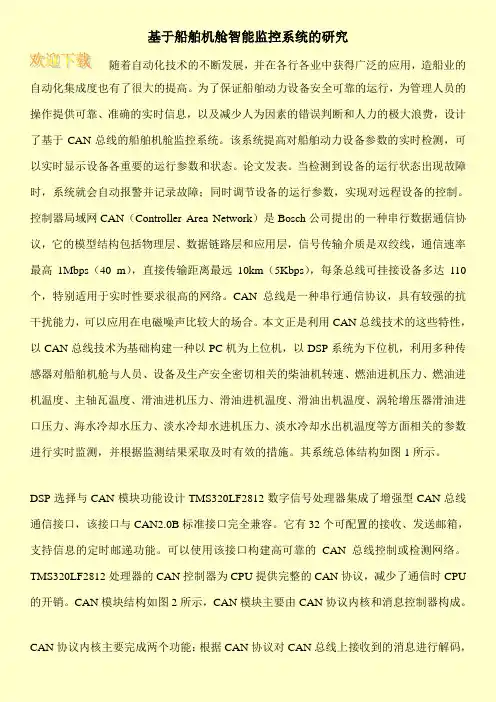 基于船舶机舱智能监控系统的研究

欢迎下载

随着自动化技术的不断发展，并在各行各业中获得广泛的应用，造船业的自动化集成度也有了很大的提高。为了保证船舶动力设备安全可靠的运行，为管理人员的操作提供可靠、准确的实时信息，以及减少人为因素的错误判断和人力的极大浪费，设计了基于 CAN 总线的船舶机舱监控系统。该系统提高对船舶动力设备参数的实时检测，可以实时显示设备各重要的运行参数和状态。论文发表。当检测到设备的运行状态出现故障时，系统就会自动报警并记录故障；同时调节设备的运行参数，实现对远程设备的控制。控制器局域网 CAN（Controller Area Network）是 Bosch 公司提出的一种串行数据通信协议，它的模型结构包括物理层、数据链路层和应用层，信号传输介质是双绞线，通信速率最高 1Mbps（40 m），直接传输距离最远 10km（5Kbps），每条总线可挂接设备多达 110 个，特别适用于实时性要求很高的网络。CAN 总线是一种串行通信协议，具有较强的抗干扰能力，可以应用在电磁噪声比较大的场合。本文正是利用 CAN 总线技术的这些特性，以 CAN 总线技术为基础构建一种以 PC 机为上位机，以 DSP 系统为下位机，利用多种传感器对船舶机舱与人员、设备及生产安全密切相关的柴油机转速、燃油进机压力、燃油进机温度、主轴瓦温度、滑油进机压力、滑油进机温度、滑油出机温度、涡轮增压器滑油进口压力、海水冷却水压力、淡水冷却水进机压力、淡水冷却水出机温度等方面相关的参数进行实时监测，并根据监测结果采取及时有效的措施。其系统总体结构如图 1 所示。

DSP 选择与 CAN 模块功能设计 TMS320LF2812 数字信号处理器集成了增强型 CAN 总线通信接口，该接口与 CAN2.0B 标准接口完全兼容。它有 32 个可配置的接收、发送邮箱，支持信息的定时邮递功能。可以使用该接口构建高可靠的 CAN 总线控制或检测网络。TMS320LF2812 处理器的 CAN 控制器为 CPU 提供完整的 CAN 协议，减少了通信时 CPU 的开销。CAN 模块结构如图 2 所示，CAN 模块主要由 CAN 协议内核和消息控制器构成。

CAN 协议内核主要完成两个功能：根据 CAN 协议对 CAN 总线上接收到的消息进行解码，